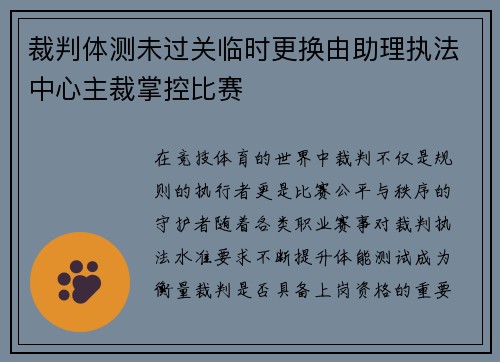 裁判体测未过关临时更换由助理执法中心主裁掌控比赛

在竞技体育的世界中裁判不仅是规则的执行者更是比赛公平与秩序的守护者随着各类职业赛事对裁判执法水准要求不断提升体能测试成为衡量裁判是否具备上岗资格的重要